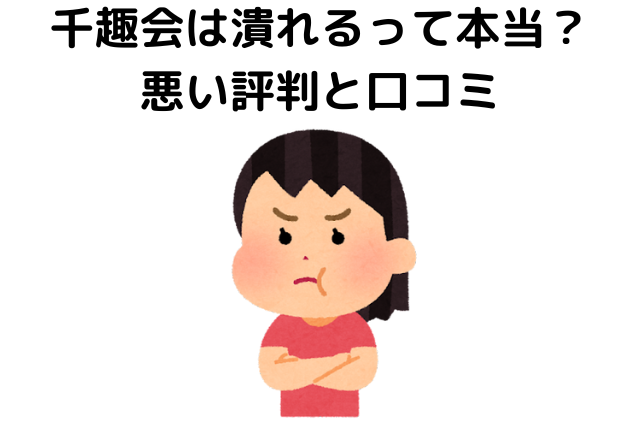 千趣会は潰れるって本当？
悪い評判と口コミ